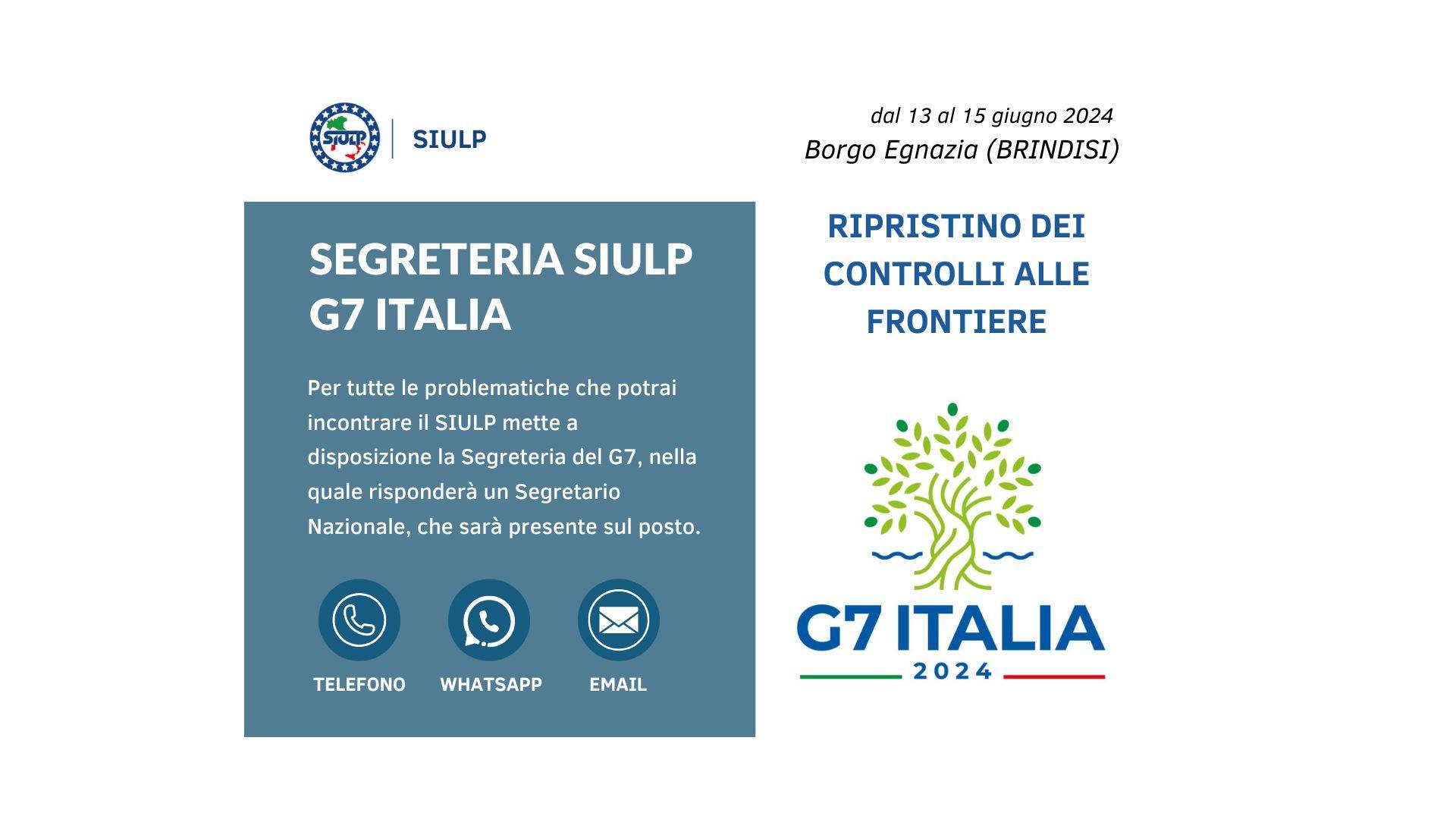 SIULP

SIULP

dal 13 al 15 giugno 2024
Borgo Egnazia (BRINDISI)

SEGRETERIA SIULP
G7 ITALIA

Per tutte le problematiche che potrai incontrare il SIULP mette a disposizione la Segreteria del G7, nella quale risponderà un Segretario Nazionale, che sarà presente sul posto.

TELEFONO
WHATSAPP
EMAIL

RIPRISTINO DEI CONTROLLI ALLE FRONTIERE

G7 ITALIA
2024